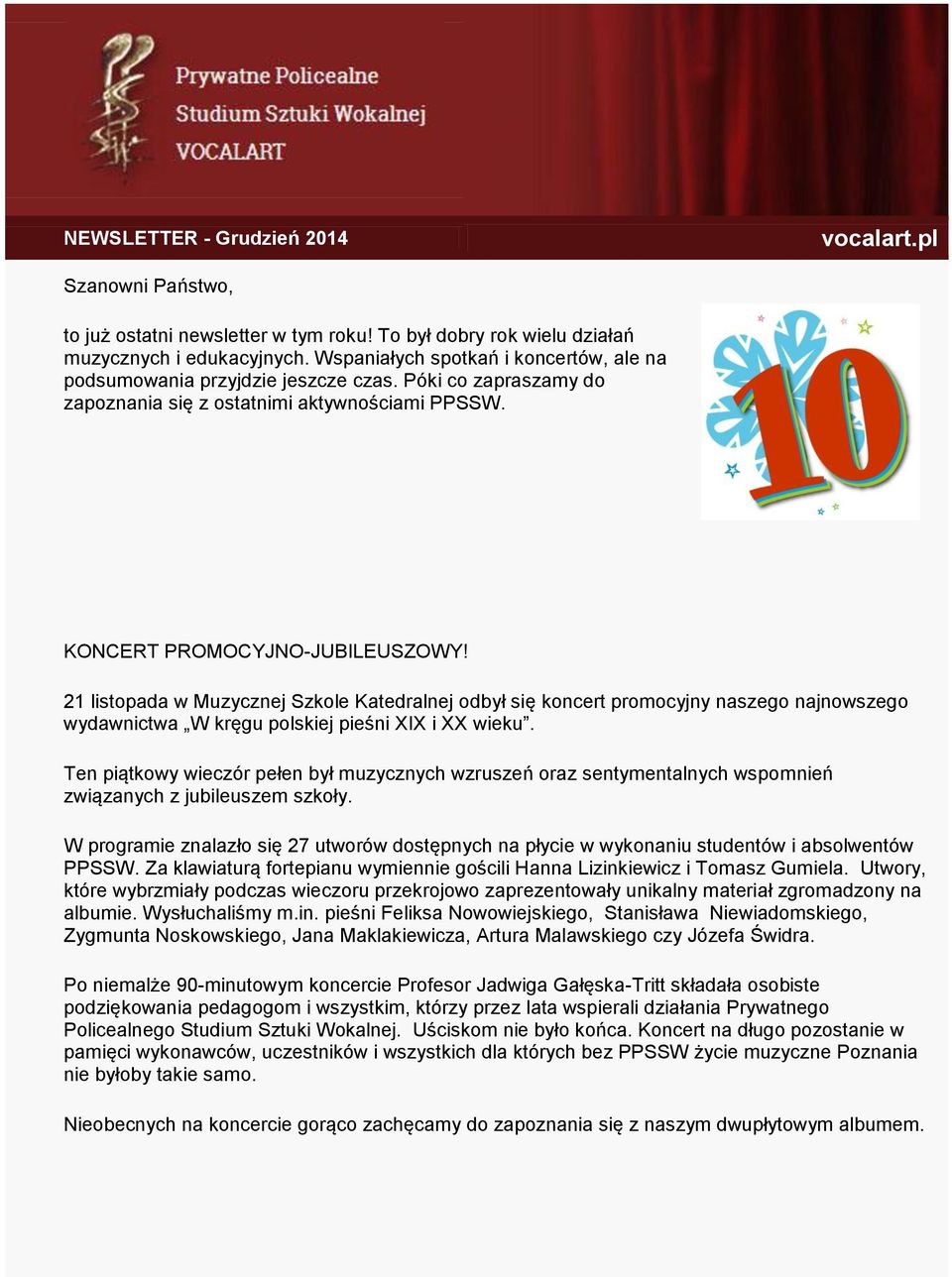 Prywatne Policealne
Studium Sztuki Wokalnej
VOCALART

NEWSLETTER - Grudzień 2014

vocalart.pl

Szanowni Państwo,

to już ostatni newsletter w tym roku! To był dobry rok wielu działań muzycznych i edukacyjnych. Wspaniałych spotkań i koncertów, ale na podsumowania przyjdzie jeszcze czas. Póki co zapraszamy do zapoznania się z ostatnimi aktywnościami PPSSW.

10

KONCERT PROMOCYJNO-JUBILEUSZOWY!

21 listopada w Muzycznej Szkole Katedralnej odbył się koncert promocyjny naszego najnowszego wydawnictwa „W kręgu polskiej pieśni XIX i XX wieku”.

Ten piątkowy wieczór pełen był muzycznych wzruszeń oraz sentymentalnych wspomnień związanych z jubileuszem szkoły.

W programie znalazło się 27 utworów dostępnych na płycie w wykonaniu studentów i absolwentów PPSSW. Za klawiaturą fortepianu wymiennie gościli Hanna Lizinkiewicz i Tomasz Gumiela. Utwory, które wybrzmiały podczas wieczoru przekrojowo zaprezentowały unikalny materiał zgromadzony na albumie. Wysłuchaliśmy m.in. pieśni Feliksa Nowowiejskiego, Stanisława Niewiadomskiego, Zygmunta Noskowskiego, Jana Maklakiewicza, Artura Malawskiego czy Józefa Świdra.

Po niemalże 90-minutowym koncercie Profesor Jadwiga Gałęska-Tritt składała osobiste podziękowania pedagogom i wszystkim, którzy przez lata wspierali działania Prywatnego Policealnego Studium Sztuki Wokalnej. Uściskom nie było końca. Koncert na długo pozostanie w pamięci wykonawców, uczestników i wszystkich dla których bez PPSSW życie muzyczne Poznania nie byłoby takie samo.

Nieobecnych na koncercie gorąco zachęcamy do zapoznania się z naszym dwupłytowym albumem.